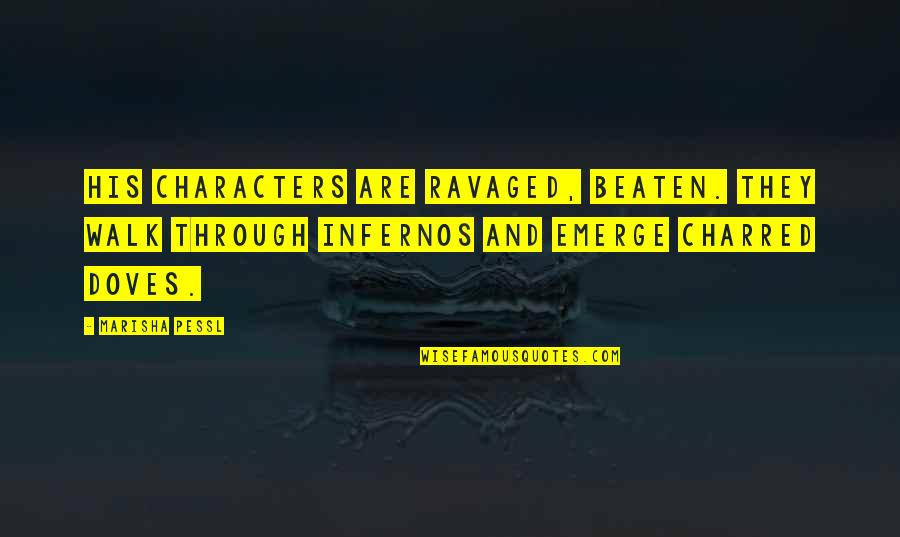 HIS CHARACTERS ARE RAVAGED, BEATEN. THEY WALK THROUGH INFERNOS AND EMERGE CHARRED DOVES.

- MARISHA PESSL

WISEFAMOUSQUOTES.COM